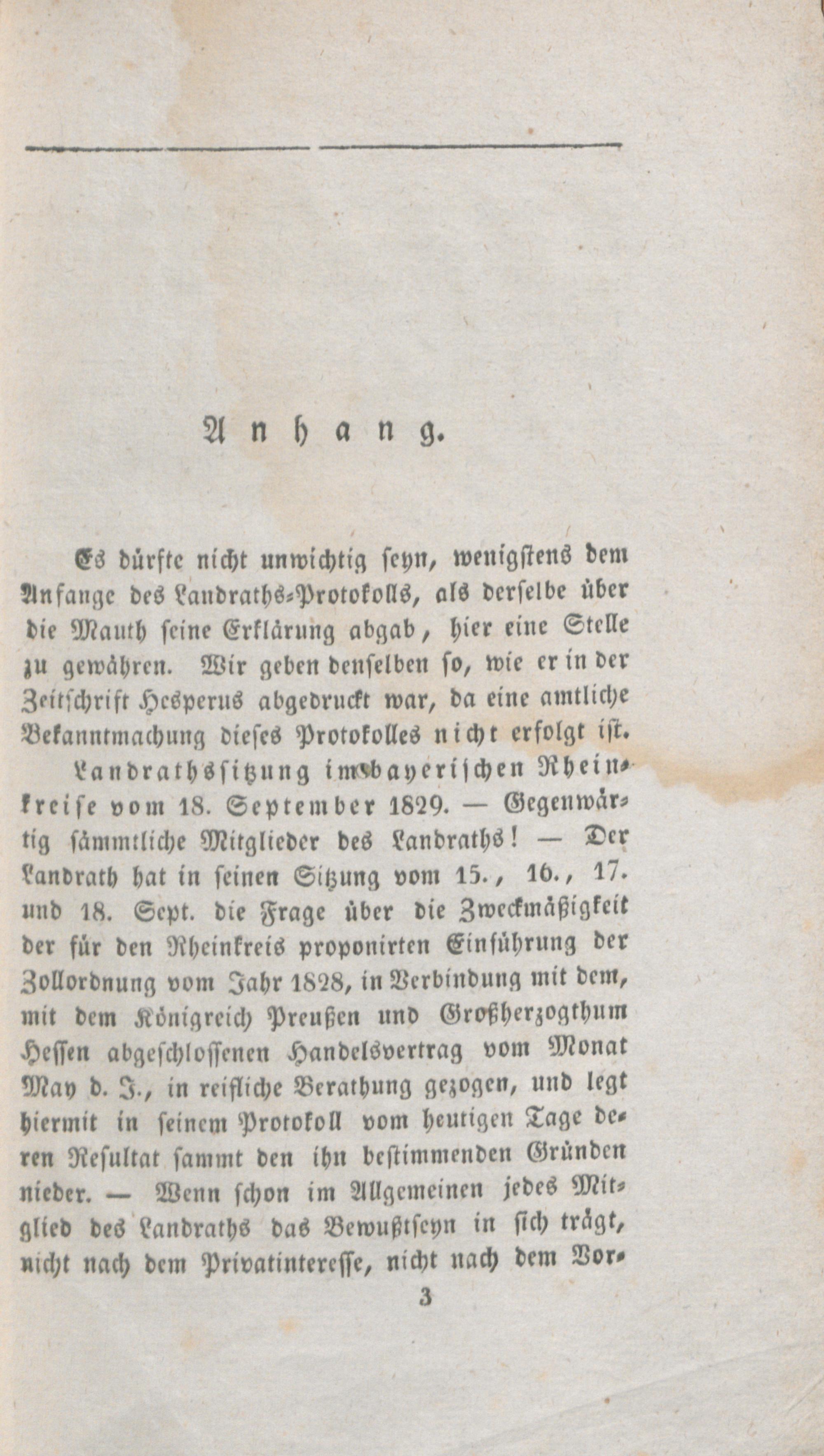 Anhang.

Es dürfte nicht unwichtig seyn, wenigstens dem Anfange des Landraths-Protokolls, als derselbe über die Mauth seine Erklärung abgab, hier eine Stelle zu gewähren. Wir geben denselben so, wie er in der Zeitschrift Hesperus abgedruckt war, da eine amtliche Bekanntmachung dieses Protokolles nicht erfolgt ist.

Landrathssitzung im bayerischen Rheinkreise vom 18. September 1829. — Gegenwärtig sämmtliche Mitglieder des Landraths! — Der Landrath hat in seinen Sitzung vom 15., 16., 17. und 18. Sept. die Frage über die Zweckmäßigkeit der für den Rheinkreis proponirten Einführung der Zollordnung vom Jahr 1828, in Verbindung mit dem, mit dem Königreich Preußen und Großherzogthum Hessen abgeschlossenen Handelsvertrag vom Monat May d. J., in reifliche Berathung gezogen, und legt hiermit in seinem Protokoll vom heutigen Tage deren Resultat sammt den ihn bestimmenden Gründen nieder. — Wenn schon im Allgemeinen jedes Mitglied des Landraths das Bewußtseyn in sich trägt, nicht nach dem Privatinteresse, nicht nach dem Vor-

3